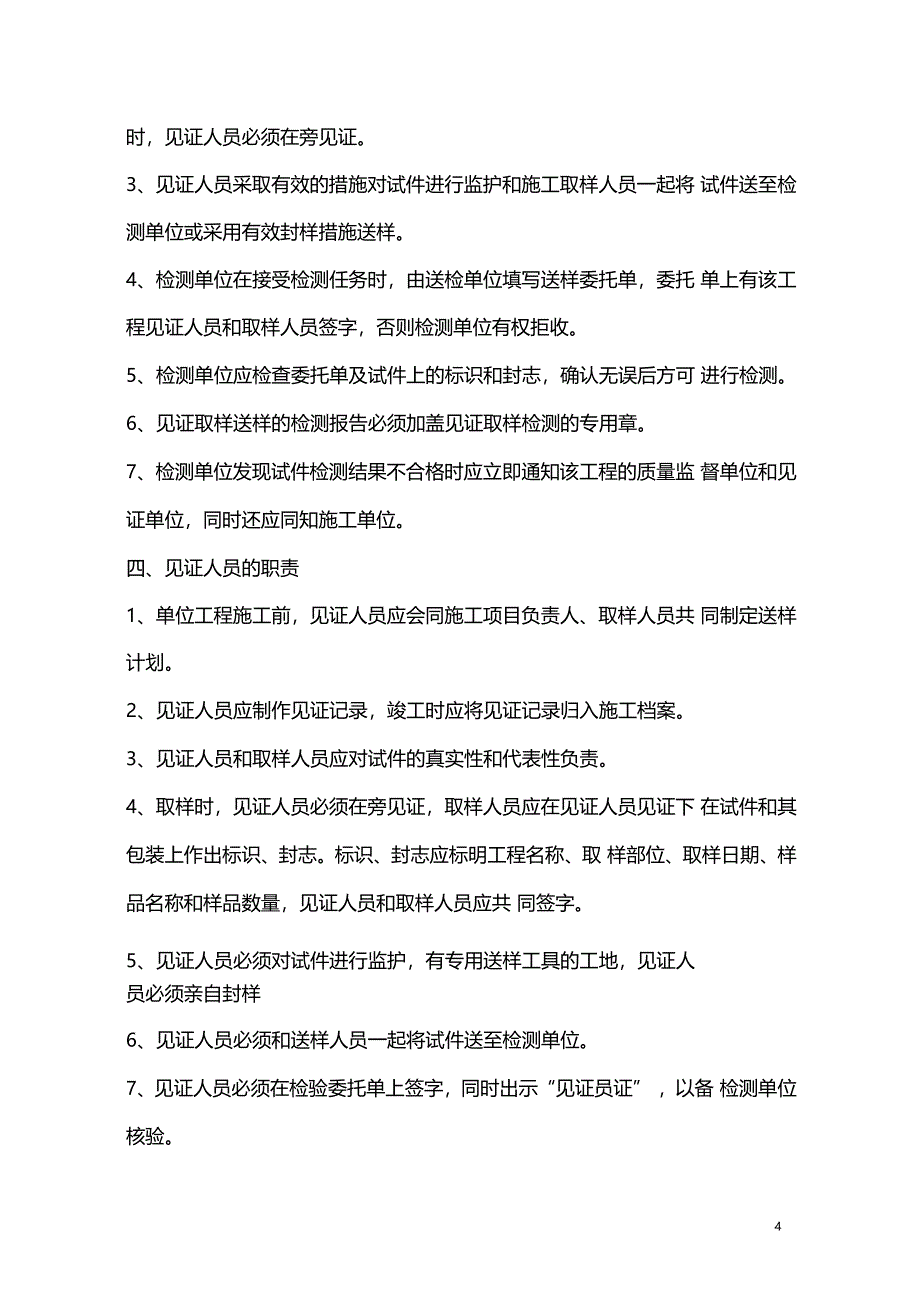 时，见证人员必须在旁见证。

3、见证人员采取有效的措施对试件进行监护和施工取样人员一起将 试件送至检测单位或采用有效封样措施送样。

4、检测单位在接受检测任务时，由送检单位填写送样委托单，委托 单上有该工程见证人员和取样人员签字，否则检测单位有权拒收。

5、检测单位应检查委托单及试件上的标识和封志，确认无误后方可 进行检测。

6、见证取样送样的检测报告必须加盖见证取样检测的专用章。

7、检测单位发现试件检测结果不合格时应立即通知该工程的质量监 督单位和见证单位，同时还应同知施工单位。

四、见证人员的职责

1、单位工程施工前，见证人员应会同施工项目负责人、取样人员共 同制定送样计划。

2、见证人员应制作见证记录，竣工时应将见证记录归入施工档案。

3、见证人员和取样人员应对试件的真实性和代表性负责。

4、取样时，见证人员必须在旁见证，取样人员应在见证人员见证下 在试件和其包装上作出标识、封志。标识、封志应标明工程名称、取 样部位、取样日期、样品名称和样品数量，见证人员和取样人员应共 同签字。

5、见证人员必须对试件进行监护，有专用送样工具的工地，见证人员必须亲自封样

6、见证人员必须和送样人员一起将试件送至检测单位。

7、见证人员必须在检验委托单上签字，同时出示“见证员证”，以备 检测单位核验。

4